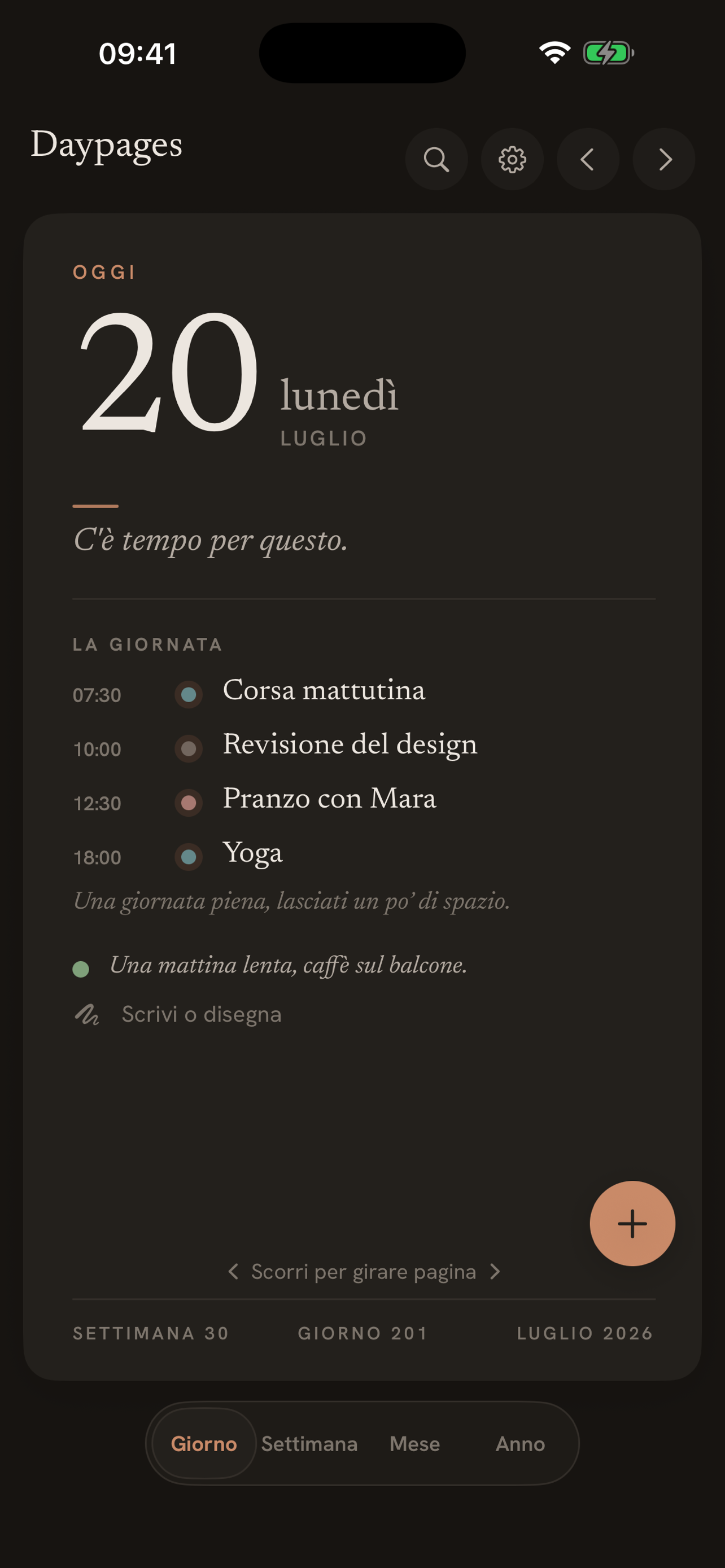 09:41

Daypages

OGGI

20 lunedì

LUGLIO

C'è tempo per questo.

LA GIORNATA

07:30 Corsa mattutina

10:00 Revisione del design

12:30 Pranzo con Mara

18:00 Yoga

Una giornata piena, lasciati un po' di spazio.

Una mattina lenta, caffè sul balcone.

Scrivi o disegna

+

Scorri per girare pagina

SETTIMANA 30 GIORNO 201 LUGLIO 2026

Giorno Settimana Mese Anno